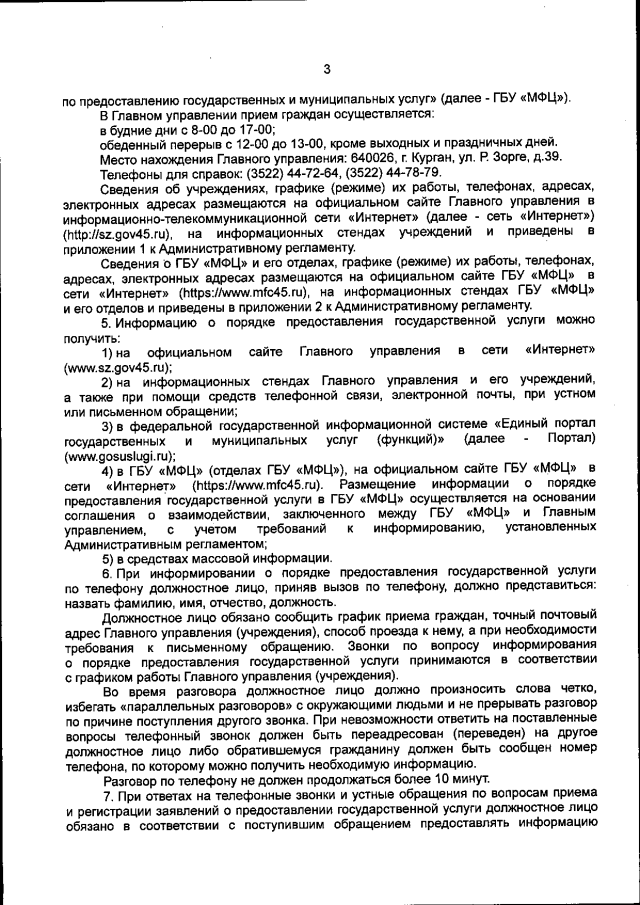 3

по предоставлению государственных и муниципальных услуг» (далее - ГБУ «МФЦ»).

В Главном управлении прием граждан осуществляется:

в будние дни с 8-00 до 17-00;

обеденный перерыв с 12-00 до 13-00, кроме выходных и праздничных дней.

Место нахождения Главного управления: 640026, г. Курган, ул. Р. Зорге, д.39.

Телефоны для справок: (3522) 44-72-64, (3522) 44-78-79.

Сведения об учреждениях, графике (режиме) их работы, телефонах, адресах, электронных адресах размещаются на официальном сайте Главного управления в информационно-телекоммуникационной сети «Интернет» (далее - сеть «Интернет») (http://sz.gov45.ru), на информационных стендах учреждений и приведены в приложении 1 к Административному регламенту.

Сведения о ГБУ «МФЦ» и его отделах, графике (режиме) их работы, телефонах, адресах, электронных адресах размещаются на официальном сайте ГБУ «МФЦ» в сети «Интернет» (https://www.mfc45.ru), на информационных стендах ГБУ «МФЦ» и его отделов и приведены в приложении 2 к Административному регламенту.

5. Информацию о порядке предоставления государственной услуги можно получить:

1) на официальном сайте Главного управления в сети «Интернет» (www.sz.gov45.ru);

2) на информационных стендах Главного управления и его учреждений, а также при помощи средств телефонной связи, электронной почты, при устном или письменном обращении;

3) в федеральной государственной информационной системе «Единый портал государственных и муниципальных услуг (функций)» (далее - Портал) (www.gosuslugi.ru);

4) в ГБУ «МФЦ» (отделах ГБУ «МФЦ»), на официальном сайте ГБУ «МФЦ» в сети «Интернет» (https://www.mfc45.ru). Размещение информации о порядке предоставления государственной услуги в ГБУ «МФЦ» осуществляется на основании соглашения о взаимодействии, заключенного между ГБУ «МФЦ» и Главным управлением, с учетом требований к информированию, установленных Административным регламентом;

5) в средствах массовой информации.

6. При информировании о порядке предоставления государственной услуги по телефону должностное лицо, приняв вызов по телефону, должно представиться: назвать фамилию, имя, отчество, должность.

Должностное лицо обязано сообщить график приема граждан, точный почтовый адрес Главного управления (учреждения), способ проезда к нему, а при необходимости требования к письменному обращению. Звонки по вопросу информирования о порядке предоставления государственной услуги принимаются в соответствии с графиком работы Главного управления (учреждения).

Во время разговора должностное лицо должно произносить слова четко, избегать «параллельных разговоров» с окружающими людьми и не прерывать разговор по причине поступления другого звонка. При невозможности ответить на поставленные вопросы телефонный звонок должен быть переадресован (переведен) на другое должностное лицо либо обратившемуся гражданину должен быть сообщен номер телефона, по которому можно получить необходимую информацию.

Разговор по телефону не должен продолжаться более 10 минут.

7. При ответах на телефонные звонки и устные обращения по вопросам приема и регистрации заявлений о предоставлении государственной услуги должностное лицо обязано в соответствии с поступившим обращением предоставлять информацию